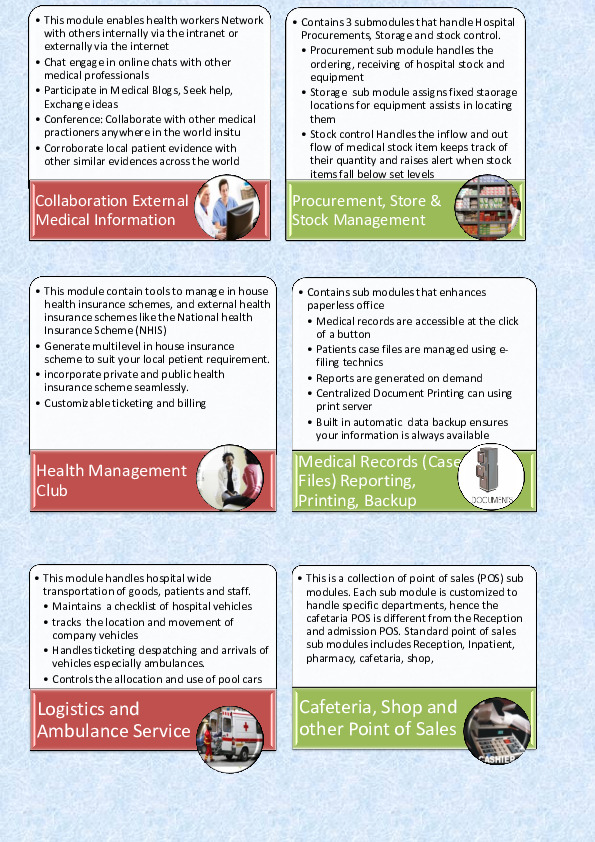 • This module enables health workers Network with others internally via the intranet or externally via the internet
• Chat engage in online chats with other medical professionals
• Participate in Medical Blogs, Seek help, Exchange ideas
• Conference: Collaborate with other medical practioners anywhere in the world insitu
• Corroborate local patient evidence with other similar evidences across the world

Collaboration External Medical Information

• Contains 3 submodules that handle Hospital Procurements, Storage and stock control.
• Procurement sub module handles the ordering, receiving of hospital stock and equipment
• Storage sub module assigns fixed staorage locations for equipment assists in locating them
• Stock control Handles the inflow and out flow of medical stock item keeps track of their quantity and raises alert when stock items fall below set levels

Procurement, Store & Stock Management

• This module contain tools to manage in house health insurance schemes, and external health insurance schemes like the National health Insurance Scheme (NHIS)
• Generate multilevel in house insurance scheme to suit your local petient requirement.
• incorporate private and public health insurance scheme seamlessly.
• Customizable ticketing and billing

Health Management Club

• Contains sub modules that enhances paperless office
• Medical records are accessible at the click of a button
• Patients case files are managed using e-filing technics
• Reports are generated on demand
• Centralized Document Printing can using print server
• Built in automatic data backup ensures your information is always available

Medical Records (Case Files) Reporting, Printing, Backup

DOCUMENTS

• This module handles hospital wide transportation of goods, patients and staff.
• Maintains a checklist of hospital vehicles
• tracks the location and movement of company vehicles
• Handles ticketing despatching and arrivals of vehicles especially ambulances.
• Controls the allocation and use of pool cars

Logistics and Ambulance Service

• This is a collection of point of sales (POS) sub modules. Each sub module is customized to handle specific departments, hence the cafetaria POS is different from the Reception and admission POS. Standard point of sales sub modules includes Reception, Inpatient, pharmacy, cafetaria, shop,

Cafeteria, Shop and other Point of Sales

CASHIER